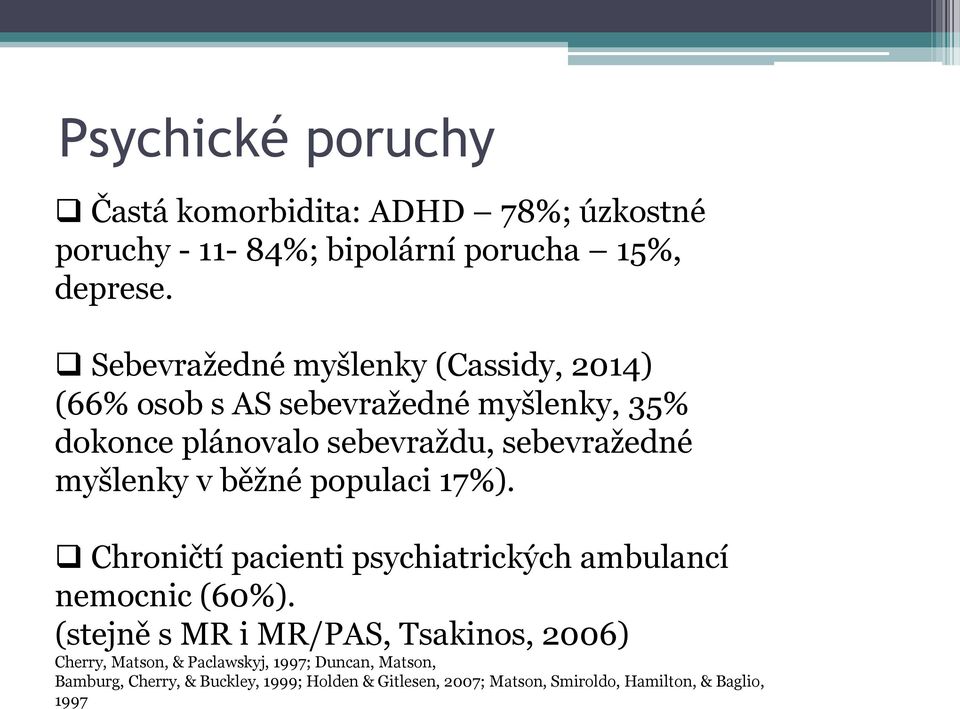 Psychické poruchy

❑ Častá komorbidita: ADHD – 78%; úzkostné poruchy - 11- 84%; bipolární porucha – 15%, deprese.

❑ Sebevražedné myšlenky (Cassidy, 2014) (66% osob s AS sebevražedné myšlenky, 35% dokonce plánovalo sebevraždu, sebevražedné myšlenky v běžné populaci 17%).

❑ Chroničtí pacienti psychiatrických ambulancí nemocnic (60%).
(stejně s MR i MR/PAS, Tsakinos, 2006)
Cherry, Matson, & Paclawskyj, 1997; Duncan, Matson, Bamburg, Cherry, & Buckley, 1999; Holden & Gitlesen, 2007; Matson, Smiroldo, Hamilton, & Baglio, 1997